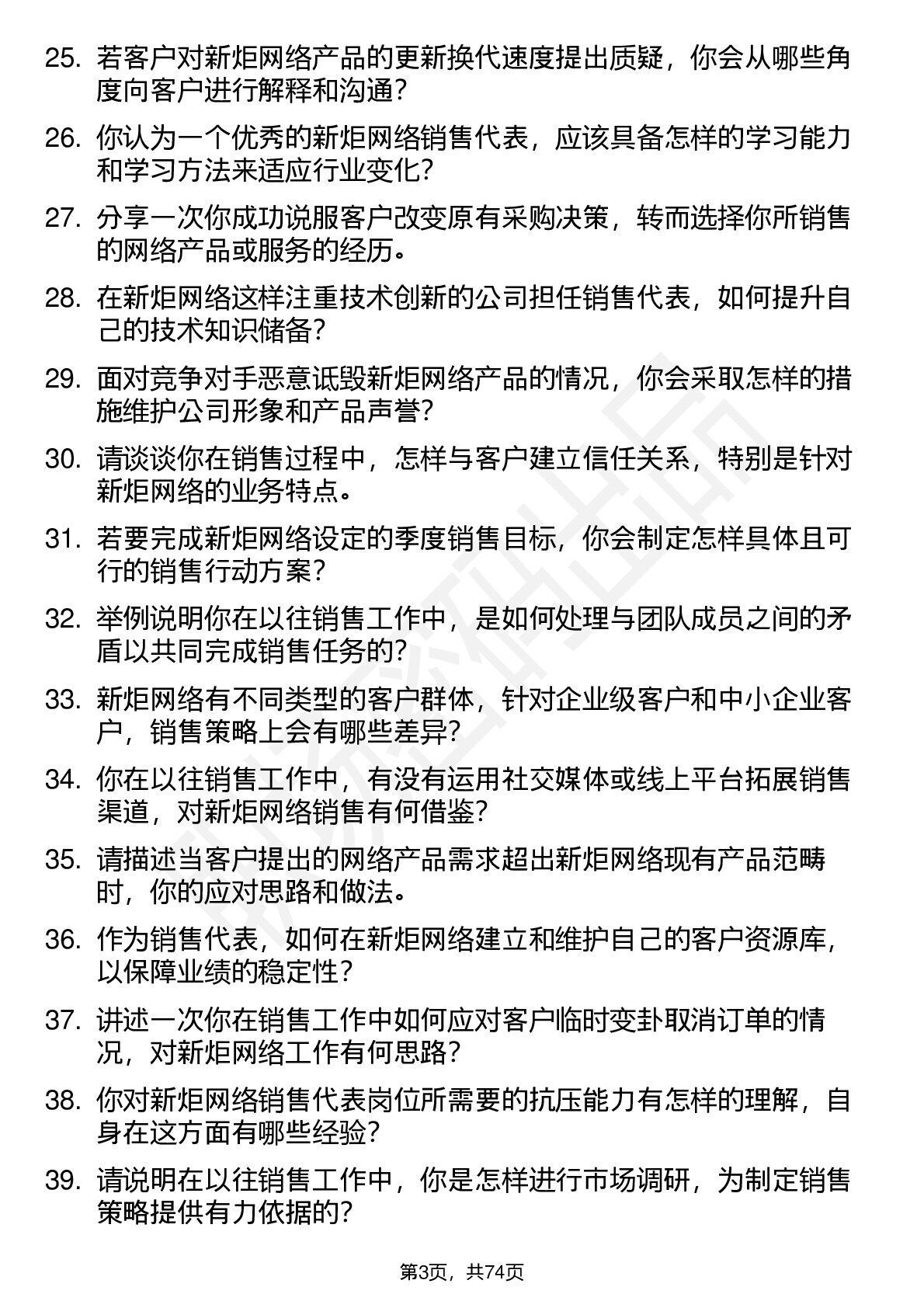 25. 若客户对新炬网络产品的更新换代速度提出质疑，你会从哪些角度向客户进行解释和沟通？

26. 你认为一个优秀的新炬网络销售代表，应该具备怎样的学习能力和学习方法来适应行业变化？

27. 分享一次你成功说服客户改变原有采购决策，转而选择你所销售的网络产品或服务的经历。

28. 在新炬网络这样注重技术创新的公司担任销售代表，如何提升自己的技术知识储备？

29. 面对竞争对手恶意诋毁新炬网络产品的情况，你会采取怎样的措施维护公司形象和产品声誉？

30. 请谈谈你在销售过程中，怎样与客户建立信任关系，特别是针对新炬网络的业务特点。

31. 若要完成新炬网络设定的季度销售目标，你会制定怎样具体且可行的销售行动方案？

32. 举例说明你在以往销售工作中，是如何处理与团队成员之间的矛盾以共同完成销售任务的？

33. 新炬网络有不同类型的客户群体，针对企业级客户和中小企业客户，销售策略上会有哪些差异？

34. 你在以往销售工作中，有没有运用社交媒体或线上平台拓展销售渠道，对新炬网络销售有何借鉴？

35. 请描述当客户提出的网络产品需求超出新炬网络现有产品范畴时，你的应对思路和做法。

36. 作为销售代表，如何在新炬网络建立和维护自己的客户资源库，以保障业绩的稳定性？

37. 讲述一次你在销售工作中如何应对客户临时变卦取消订单的情况，对新炬网络工作有何思路？

38. 你对新炬网络销售代表岗位所需要的抗压能力有怎样的理解，自身在这方面有哪些经验？

39. 请说明在以往销售工作中，你是怎样进行市场调研，为制定销售策略提供有力依据的？

第3页，共74页